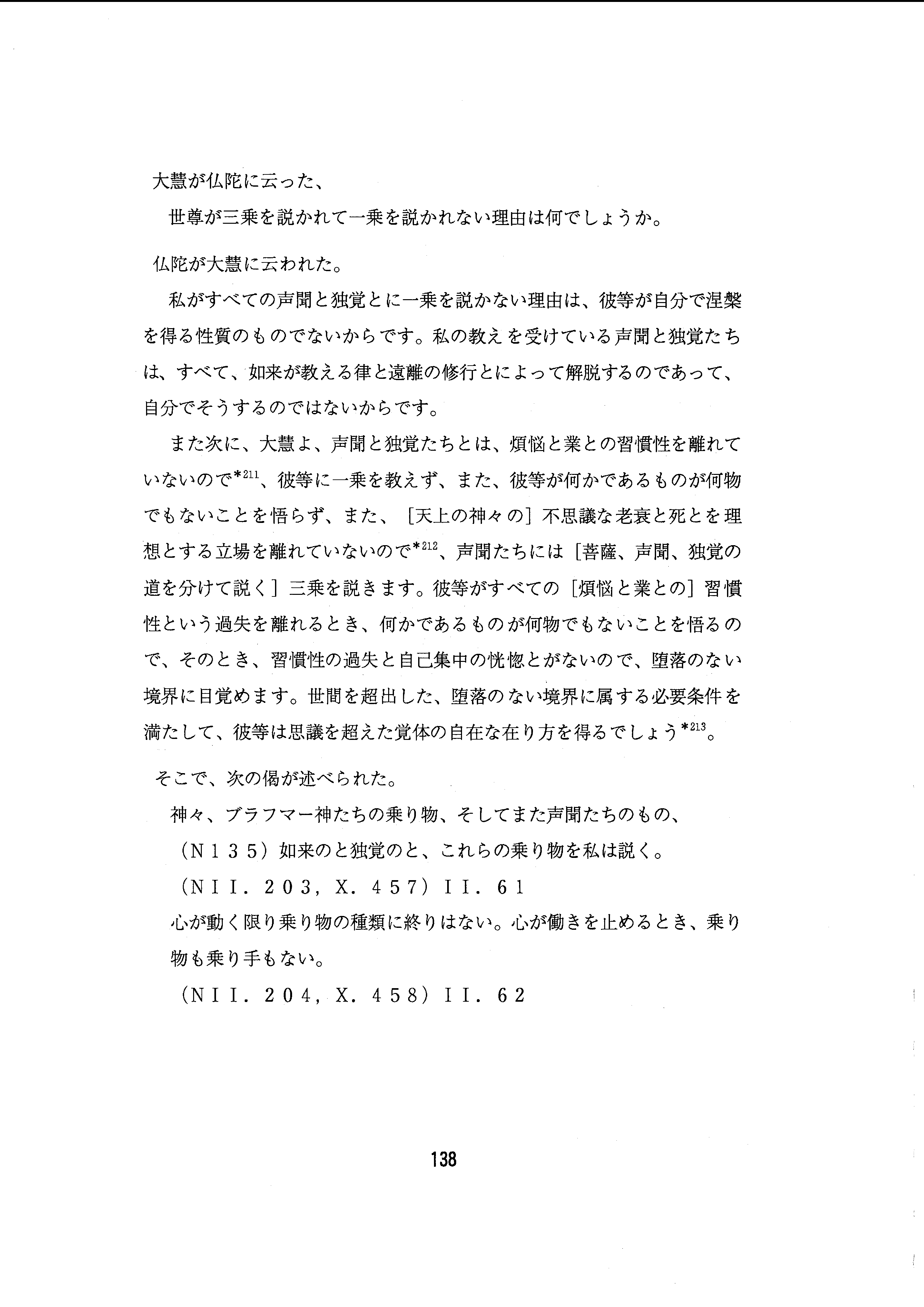 大慧が仏陀に云った、

世尊が三乗を説かれて一乗を説かれない理由は何でしょうか。

仏陀が大慧に云われた。

私がすべての声聞と独覚とに一乗を説かない理由は、彼等が自分で涅槃を得る性質のものでないからです。私の教えを受けている声聞と独覚たちは、すべて、如来が教える律と遠離の修行とによって解脱するのであって、自分でそうするのではないからです。

また次に、大慧よ、声聞と独覚たちとは、煩悩と業との習慣性を離れていないので$^{*211}$、彼等に一乗を教えず、また、彼等が何かであるものが何物でもないことを悟らず、また、［天上の神々の］不思議な老衰と死とを理想とする立場を離れていないので$^{*212}$、声聞たちには［菩薩、声聞、独覚の道を分けて説く］三乗を説きます。彼等がすべての［煩悩と業との］習慣性という過失を離れるとき、何かであるものが何物でもないことを悟るので、そのとき、習慣性の過失と自己集中の恍惚とがないので、堕落のない境界に目覚めます。世間を超出した、堕落のない境界に属する必要条件を満たして、彼等は思議を超えた覚体の自在な在り方を得るでしょう$^{*213}$。

そこで、次の偈が述べられた。

神々、ブラフマー神たちの乗り物、そしてまた声聞たちのもの、
（N135）如来のと独覚のと、これらの乗り物を私は説く。
（NII. 203, X. 457）II. 61
心が動く限り乗り物の種類に終りはない。心が働きを止めるとき、乗り物も乗り手もない。
（NII. 204, X. 458）II. 62

138